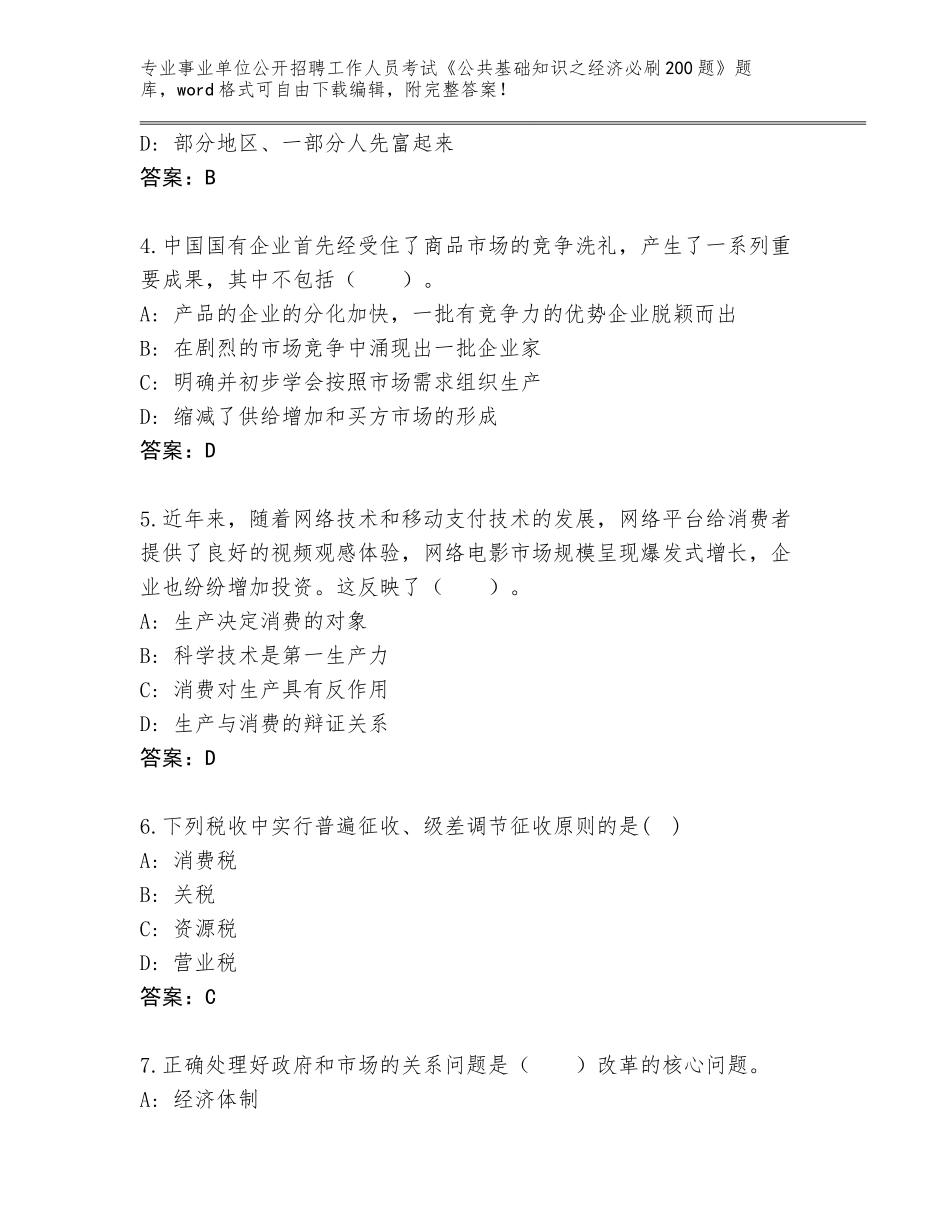 专业事业单位公开招聘工作人员考试《公共基础知识之经济必刷200题》题库，word格式可自由下载编辑，附完整答案！

D：部分地区、一部分人先富起来
答案：B

4.中国国有企业首先经受住了商品市场的竞争洗礼，产生了一系列重要成果，其中不包括（　　）。
A：产品的企业的分化加快，一批有竞争力的优势企业脱颖而出
B：在剧烈的市场竞争中涌现出一批企业家
C：明确并初步学会按照市场需求组织生产
D：缩减了供给增加和买方市场的形成
答案：D

5.近年来，随着网络技术和移动支付技术的发展，网络平台给消费者提供了良好的视频观感体验，网络电影市场规模呈现爆发式增长，企业也纷纷增加投资。这反映了（　　）。
A：生产决定消费的对象
B：科学技术是第一生产力
C：消费对生产具有反作用
D：生产与消费的辩证关系
答案：D

6.下列税收中实行普遍征收、级差调节征收原则的是( )
A：消费税
B：关税
C：资源税
D：营业税
答案：C

7.正确处理好政府和市场的关系问题是（　　）改革的核心问题。
A：经济体制